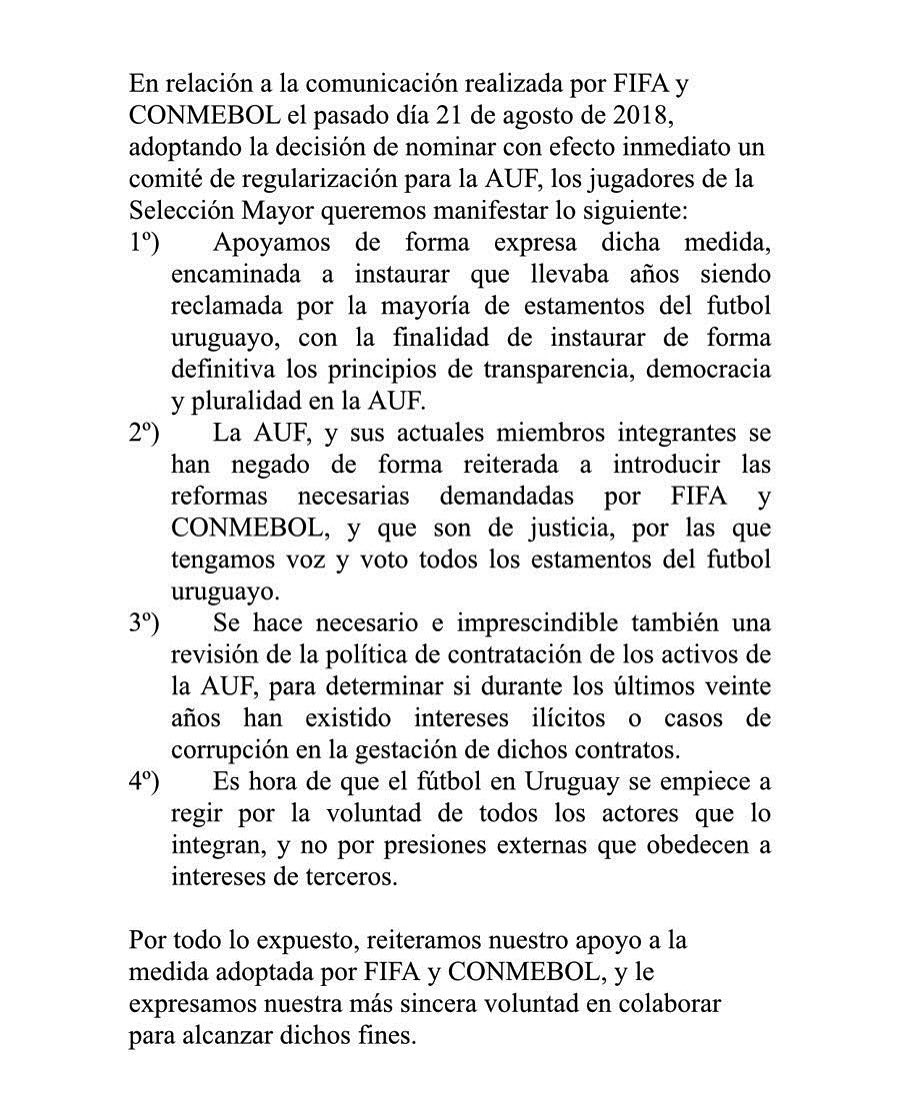 En relación a la comunicación realizada por FIFA y CONMEBOL el pasado día 21 de agosto de 2018, adoptando la decisión de nominar con efecto inmediato un comité de regularización para la AUF, los jugadores de la Selección Mayor queremos manifestar lo siguiente:

1º) Apoyamos de forma expresa dicha medida, encaminada a instaurar que llevaba años siendo reclamada por la mayoría de estamentos del futbol uruguayo, con la finalidad de instaurar de forma definitiva los principios de transparencia, democracia y pluralidad en la AUF.

2º) La AUF, y sus actuales miembros integrantes se han negado de forma reiterada a introducir las reformas necesarias demandadas por FIFA y CONMEBOL, y que son de justicia, por las que tengamos voz y voto todos los estamentos del futbol uruguayo.

3º) Se hace necesario e imprescindible también una revisión de la política de contratación de los activos de la AUF, para determinar si durante los últimos veinte años han existido intereses ilícitos o casos de corrupción en la gestación de dichos contratos.

4º) Es hora de que el fútbol en Uruguay se empiece a regir por la voluntad de todos los actores que lo integran, y no por presiones externas que obedecen a intereses de terceros.

Por todo lo expuesto, reiteramos nuestro apoyo a la medida adoptada por FIFA y CONMEBOL, y le expresamos nuestra más sincera voluntad en colaborar para alcanzar dichos fines.